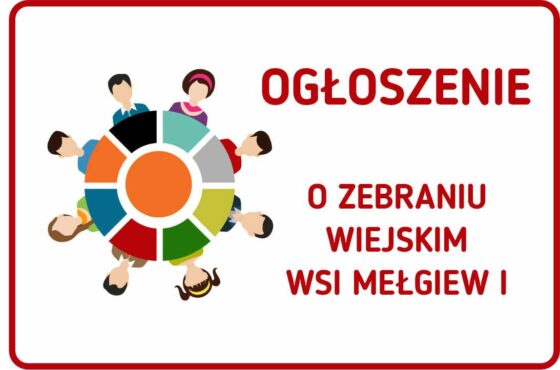 OGŁOSZENIE

O ZEBRANIU WIEJSKIM WSI MEŁGIEW I